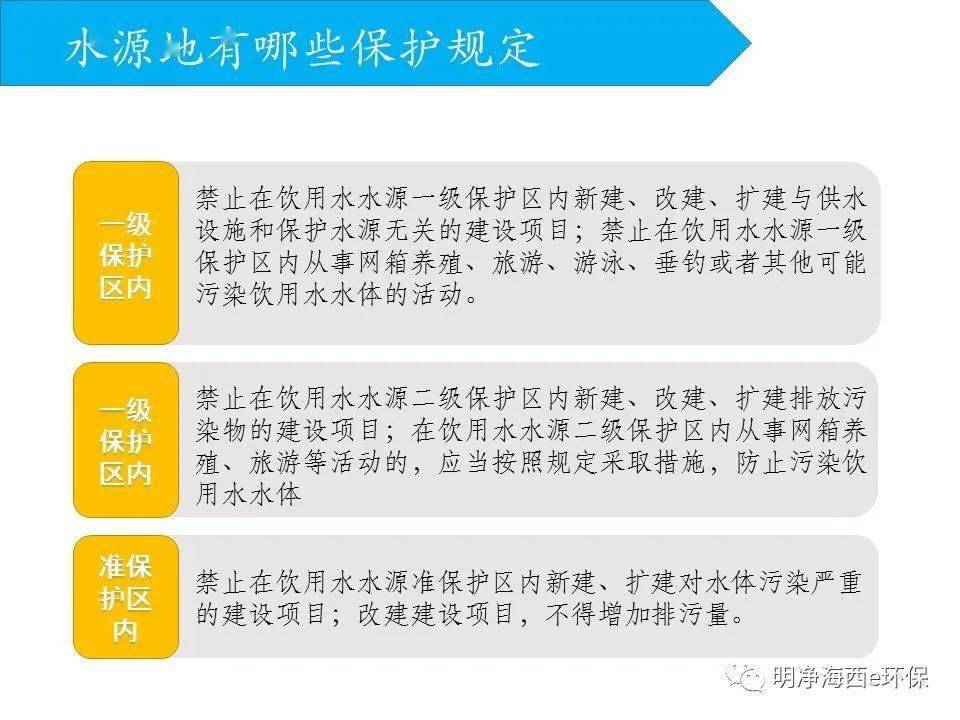 水源地有哪些保护规定

一级保护区内

禁止在饮用水水源一级保护区内新建、改建、扩建与供水设施和保护水源无关的建设项目；禁止在饮用水水源一级保护区内从事网箱养殖、旅游、游泳、垂钓或者其他可能污染饮用水水体的活动。

一级保护区内

禁止在饮用水水源二级保护区内新建、改建、扩建排放污染物的建设项目；在饮用水水源二级保护区内从事网箱养殖、旅游等活动的，应当按照规定采取措施，防止污染饮用水水体

准保护区内

禁止在饮用水水源准保护区内新建、扩建对水体污染严重的建设项目；改建建设项目，不得增加排污量。

明净海西e环保